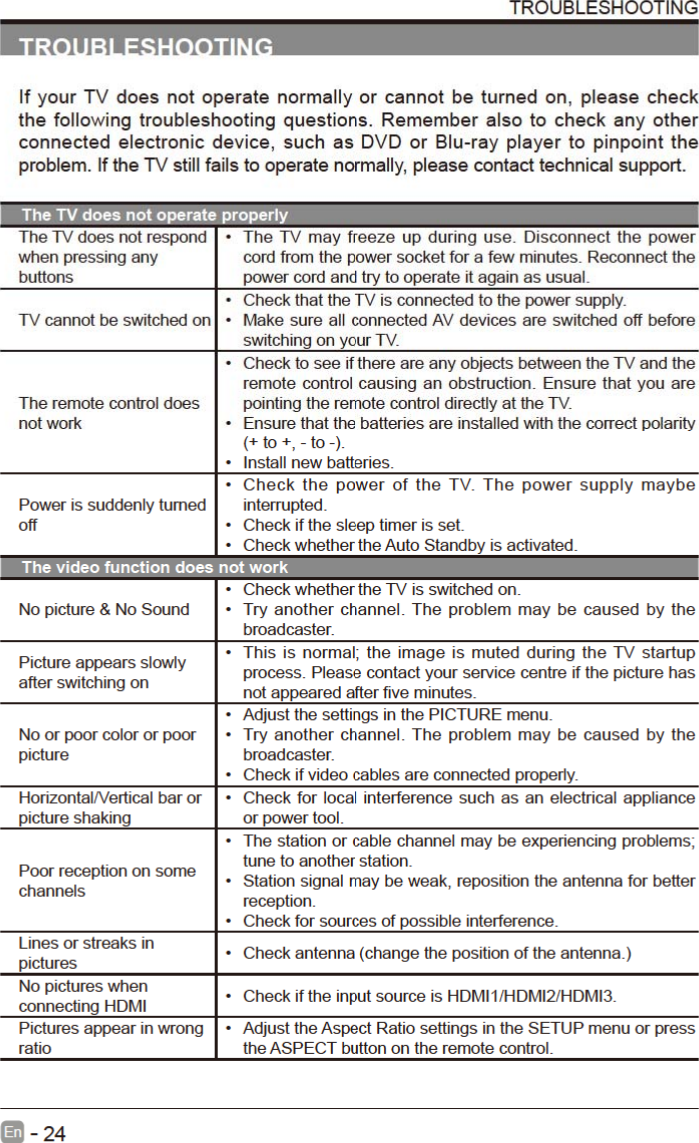 TROUBLESHOOTING

TROUBLESHOOTING

If your TV does not operate normally or cannot be turned on, please check the following troubleshooting questions. Remember also to check any other connected electronic device, such as DVD or Blu-ray player to pinpoint the problem. If the TV still fails to operate normally, please contact technical support.

| The TV does not operate properly | |
|---|---|
| The TV does not respond when pressing any buttons | • The TV may freeze up during use. Disconnect the power cord from the power socket for a few minutes. Reconnect the power cord and try to operate it again as usual. |
| TV cannot be switched on | • Check that the TV is connected to the power supply. • Make sure all connected AV devices are switched off before switching on your TV. |
| The remote control does not work | • Check to see if there are any objects between the TV and the remote control causing an obstruction. Ensure that you are pointing the remote control directly at the TV. • Ensure that the batteries are installed with the correct polarity (+ to +, - to -). • Install new batteries. |
| Power is suddenly turned off | • Check the power of the TV. The power supply maybe interrupted. • Check if the sleep timer is set. • Check whether the Auto Standby is activated. |
| The video function does not work | |
| No picture & No Sound | • Check whether the TV is switched on. • Try another channel. The problem may be caused by the broadcaster. |
| Picture appears slowly after switching on | • This is normal; the image is muted during the TV startup process. Please contact your service centre if the picture has not appeared after five minutes. |
| No or poor color or poor picture | • Adjust the settings in the PICTURE menu. • Try another channel. The problem may be caused by the broadcaster. • Check if video cables are connected properly. |
| Horizontal/Vertical bar or picture shaking | • Check for local interference such as an electrical appliance or power tool. |
| Poor reception on some channels | • The station or cable channel may be experiencing problems; tune to another station. • Station signal may be weak, reposition the antenna for better reception. • Check for sources of possible interference. |
| Lines or streaks in pictures | • Check antenna (change the position of the antenna.) |
| No pictures when connecting HDMI | • Check if the input source is HDMI1/HDMI2/HDMI3. |
| Pictures appear in wrong ratio | • Adjust the Aspect Ratio settings in the SETUP menu or press the ASPECT button on the remote control. |

En - 24